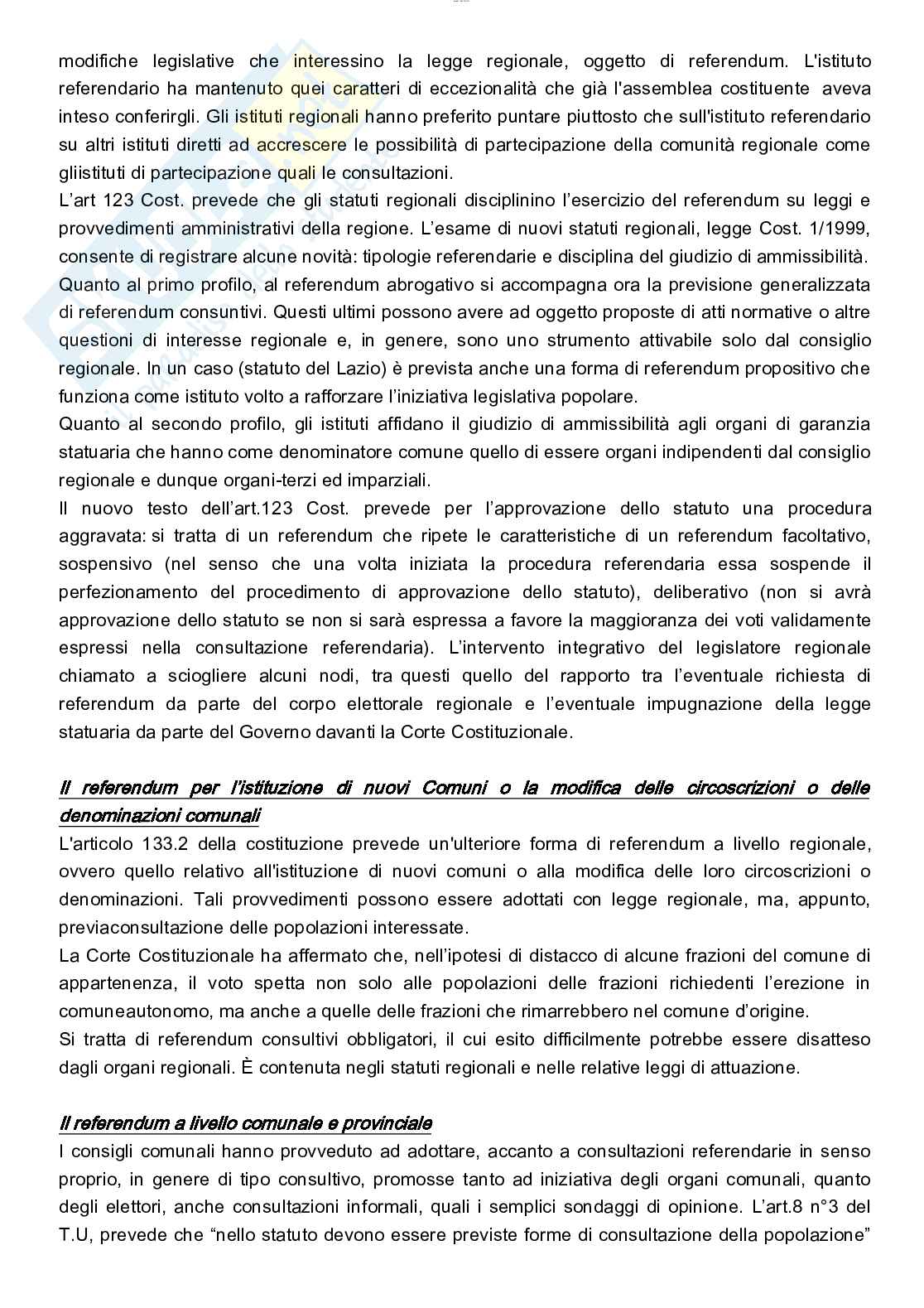 modifiche legislative che interessino la legge regionale, oggetto di referendum. L'istituto referendario ha mantenuto quei caratteri di eccezionalità che già l'assemblea costituente aveva inteso conferirgli. Gli istituti regionali hanno preferito puntare piuttosto che sull'istituto referendario su altri istituti diretti ad accrescere le possibilità di partecipazione della comunità regionale come gliistituti di partecipazione quali le consultazioni.
L'art 123 Cost. prevede che gli statuti regionali disciplinino l'esercizio del referendum su leggi e provvedimenti amministrativi della regione. L'esame di nuovi statuti regionali, legge Cost. 1/1999, consente di registrare alcune novità: tipologie referendarie e disciplina del giudizio di ammissibilità. Quanto al primo profilo, al referendum abrogativo si accompagna ora la previsione generalizzata di referendum consuntivi. Questi ultimi possono avere ad oggetto proposte di atti normative o altre questioni di interesse regionale e, in genere, sono uno strumento attivabile solo dal consiglio regionale. In un caso (statuto del Lazio) è prevista anche una forma di referendum propositivo che funziona come istituto volto a rafforzare l'iniziativa legislativa popolare.
Quanto al secondo profilo, gli istituti affidano il giudizio di ammissibilità agli organi di garanzia statuaria che hanno come denominatore comune quello di essere organi indipendenti dal consiglio regionale e dunque organi-terzi ed imparziali.
Il nuovo testo dell'art.123 Cost. prevede per l'approvazione dello statuto una procedura aggravata: si tratta di un referendum che ripete le caratteristiche di un referendum facoltativo, sospensivo (nel senso che una volta iniziata la procedura referendaria essa sospende il perfezionamento del procedimento di approvazione dello statuto), deliberativo (non si avrà approvazione dello statuto se non si sarà espressa a favore la maggioranza dei voti validamente espressi nella consultazione referendaria). L'intervento integrativo del legislatore regionale chiamato a sciogliere alcuni nodi, tra questi quello del rapporto tra l'eventuale richiesta di referendum da parte del corpo elettorale regionale e l'eventuale impugnazione della legge statuaria da parte del Governo davanti la Corte Costituzionale.

Il referendum per l'istituzione di nuovi Comuni o la modifica delle circoscrizioni o delle denominazioni comunali
L'articolo 133.2 della costituzione prevede un'ulteriore forma di referendum a livello regionale, ovvero quello relativo all'istituzione di nuovi comuni o alla modifica delle loro circoscrizioni o denominazioni. Tali provvedimenti possono essere adottati con legge regionale, ma, appunto, previaconsultazione delle popolazioni interessate.
La Corte Costituzionale ha affermato che, nell'ipotesi di distacco di alcune frazioni del comune di appartenenza, il voto spetta non solo alle popolazioni delle frazioni richiedenti l'erezione in comuneautonomo, ma anche a quelle delle frazioni che rimarrebbero nel comune d'origine.
Si tratta di referendum consultivi obbligatori, il cui esito difficilmente potrebbe essere disatteso dagli organi regionali. È contenuta negli statuti regionali e nelle relative leggi di attuazione.

Il referendum a livello comunale e provinciale
I consigli comunali hanno provveduto ad adottare, accanto a consultazioni referendarie in senso proprio, in genere di tipo consultivo, promosse tanto ad iniziativa degli organi comunali, quanto degli elettori, anche consultazioni informali, quali i semplici sondaggi di opinione. L'art.8 n°3 del T.U, prevede che "nello statuto devono essere previste forme di consultazione della popolazione"